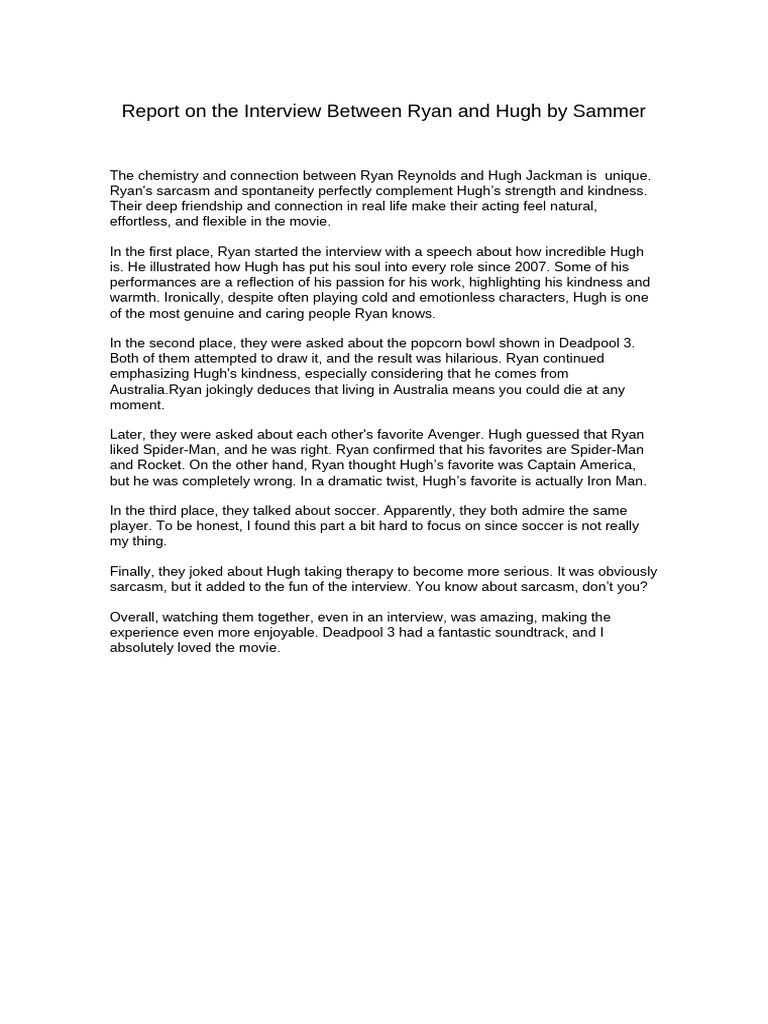 Report on the Interview Between Ryan and Hugh by Sammer

The chemistry and connection between Ryan Reynolds and Hugh Jackman is unique. Ryan's sarcasm and spontaneity perfectly complement Hugh's strength and kindness. Their deep friendship and connection in real life make their acting feel natural, effortless, and flexible in the movie.

In the first place, Ryan started the interview with a speech about how incredible Hugh is. He illustrated how Hugh has put his soul into every role since 2007. Some of his performances are a reflection of his passion for his work, highlighting his kindness and warmth. Ironically, despite often playing cold and emotionless characters, Hugh is one of the most genuine and caring people Ryan knows.

In the second place, they were asked about the popcorn bowl shown in Deadpool 3. Both of them attempted to draw it, and the result was hilarious. Ryan continued emphasizing Hugh's kindness, especially considering that he comes from Australia.Ryan jokingly deduces that living in Australia means you could die at any moment.

Later, they were asked about each other's favorite Avenger. Hugh guessed that Ryan liked Spider-Man, and he was right. Ryan confirmed that his favorites are Spider-Man and Rocket. On the other hand, Ryan thought Hugh's favorite was Captain America, but he was completely wrong. In a dramatic twist, Hugh's favorite is actually Iron Man.

In the third place, they talked about soccer. Apparently, they both admire the same player. To be honest, I found this part a bit hard to focus on since soccer is not really my thing.

Finally, they joked about Hugh taking therapy to become more serious. It was obviously sarcasm, but it added to the fun of the interview. You know about sarcasm, don't you?

Overall, watching them together, even in an interview, was amazing, making the experience even more enjoyable. Deadpool 3 had a fantastic soundtrack, and I absolutely loved the movie.